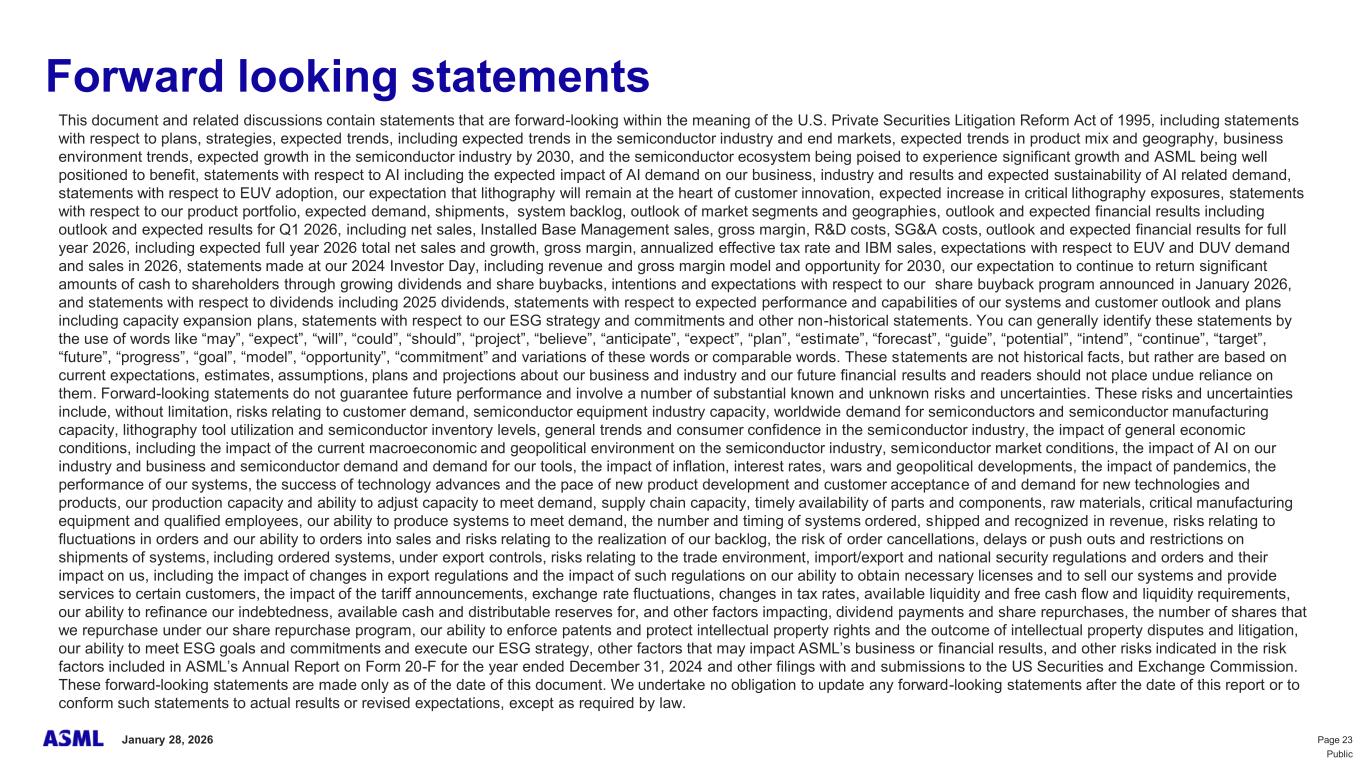 Forward looking statements

This document and related discussions contain statements that are forward-looking within the meaning of the U.S. Private Securities Litigation Reform Act of 1995, including statements with respect to plans, strategies, expected trends, including expected trends in the semiconductor industry and end markets, expected trends in product mix and geography, business environment trends, expected growth in the semiconductor industry by 2030, and the semiconductor ecosystem being poised to experience significant growth and ASML being well positioned to benefit, statements with respect to AI including the expected impact of AI demand on our business, industry and results and expected sustainability of AI related demand, statements with respect to EUV adoption, our expectation that lithography will remain at the heart of customer innovation, expected increase in critical lithography exposures, statements with respect to our product portfolio, expected demand, shipments, system backlog, outlook of market segments and geographies, outlook and expected financial results including outlook and expected results for Q1 2026, including net sales, Installed Base Management sales, gross margin, R&D costs, SG&A costs, outlook and expected financial results for full year 2026, including expected full year 2026 total net sales and growth, gross margin, annualized effective tax rate and IBM sales, expectations with respect to EUV and DUV demand and sales in 2026, statements made at our 2024 Investor Day, including revenue and gross margin model and opportunity for 2030, our expectation to continue to return significant amounts of cash to shareholders through growing dividends and share buybacks, intentions and expectations with respect to our share buyback program announced in January 2026, and statements with respect to dividends including 2025 dividends, statements with respect to expected performance and capabilities of our systems and customer outlook and plans including capacity expansion plans, statements with respect to our ESG strategy and commitments and other non-historical statements. You can generally identify these statements by the use of words like “may”, “expect”, “will”, “could”, “should”, “project”, “believe”, “anticipate”, “expect”, “plan”, “estimate”, “forecast”, “guide”, “potential”, “intend”, “continue”, “target”, “future”, “progress”, “goal”, “model”, “opportunity”, “commitment” and variations of these words or comparable words. These statements are not historical facts, but rather are based on current expectations, estimates, assumptions, plans and projections about our business and industry and our future financial results and readers should not place undue reliance on them. Forward-looking statements do not guarantee future performance and involve a number of substantial known and unknown risks and uncertainties. These risks and uncertainties include, without limitation, risks relating to customer demand, semiconductor equipment industry capacity, worldwide demand for semiconductors and semiconductor manufacturing capacity, lithography tool utilization and semiconductor inventory levels, general trends and consumer confidence in the semiconductor industry, the impact of general economic conditions, including the impact of the current macroeconomic and geopolitical environment on the semiconductor industry, semiconductor market conditions, the impact of AI on our industry and business and semiconductor demand and demand for our tools, the impact of inflation, interest rates, wars and geopolitical developments, the impact of pandemics, the performance of our systems, the success of technology advances and the pace of new product development and customer acceptance of and demand for new technologies and products, our production capacity and ability to adjust capacity to meet demand, supply chain capacity, timely availability of parts and components, raw materials, critical manufacturing equipment and qualified employees, our ability to produce systems to meet demand, the number and timing of systems ordered, shipped and recognized in revenue, risks relating to fluctuations in orders and our ability to orders into sales and risks relating to the realization of our backlog, the risk of order cancellations, delays or push outs and restrictions on shipments of systems, including ordered systems, under export controls, risks relating to the trade environment, import/export and national security regulations and orders and their impact on us, including the impact of changes in export regulations and the impact of such regulations on our ability to obtain necessary licenses and to sell our systems and provide services to certain customers, the impact of the tariff announcements, exchange rate fluctuations, changes in tax rates, available liquidity and free cash flow and liquidity requirements, our ability to refinance our indebtedness, available cash and distributable reserves for, and other factors impacting, dividend payments and share repurchases, the number of shares that we repurchase under our share repurchase program, our ability to enforce patents and protect intellectual property rights and the outcome of intellectual property disputes and litigation, our ability to meet ESG goals and commitments and execute our ESG strategy, other factors that may impact ASML’s business or financial results, and other risks indicated in the risk factors included in ASML’s Annual Report on Form 20-F for the year ended December 31, 2024 and other filings with and submissions to the US Securities and Exchange Commission. These forward-looking statements are made only as of the date of this document. We undertake no obligation to update any forward-looking statements after the date of this report or to conform such statements to actual results or revised expectations, except as required by law.

ASML January 28, 2026

Page 23
Public